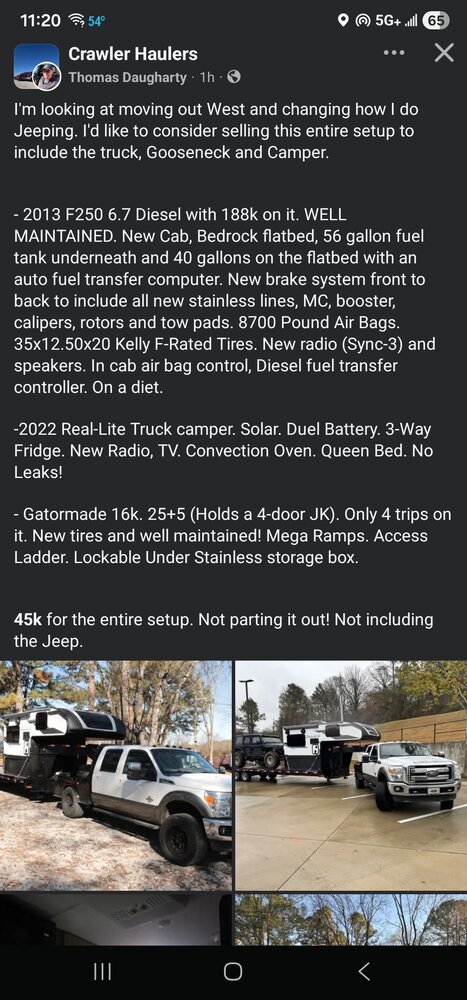 11:20 54° 5G+ 65

Crawler Haulers
Thomas Daugharty · 1h ·

I'm looking at moving out West and changing how I do Jeeping. I'd like to consider selling this entire setup to include the truck, Gooseneck and Camper.

- 2013 F250 6.7 Diesel with 188k on it. WELL MAINTAINED. New Cab, Bedrock flatbed, 56 gallon fuel tank underneath and 40 gallons on the flatbed with an auto fuel transfer computer. New brake system front to back to include all new stainless lines, MC, booster, calipers, rotors and tow pads. 8700 Pound Air Bags. 35x12.50x20 Kelly F-Rated Tires. New radio (Sync-3) and speakers. In cab air bag control, Diesel fuel transfer controller. On a diet.

-2022 Real-Lite Truck camper. Solar. Duel Battery. 3-Way Fridge. New Radio, TV. Convection Oven. Queen Bed. No Leaks!

- Gatormade 16k. 25+5 (Holds a 4-door JK). Only 4 trips on it. New tires and well maintained! Mega Ramps. Access Ladder. Lockable Under Stainless storage box.

45k for the entire setup. Not parting it out! Not including the Jeep.